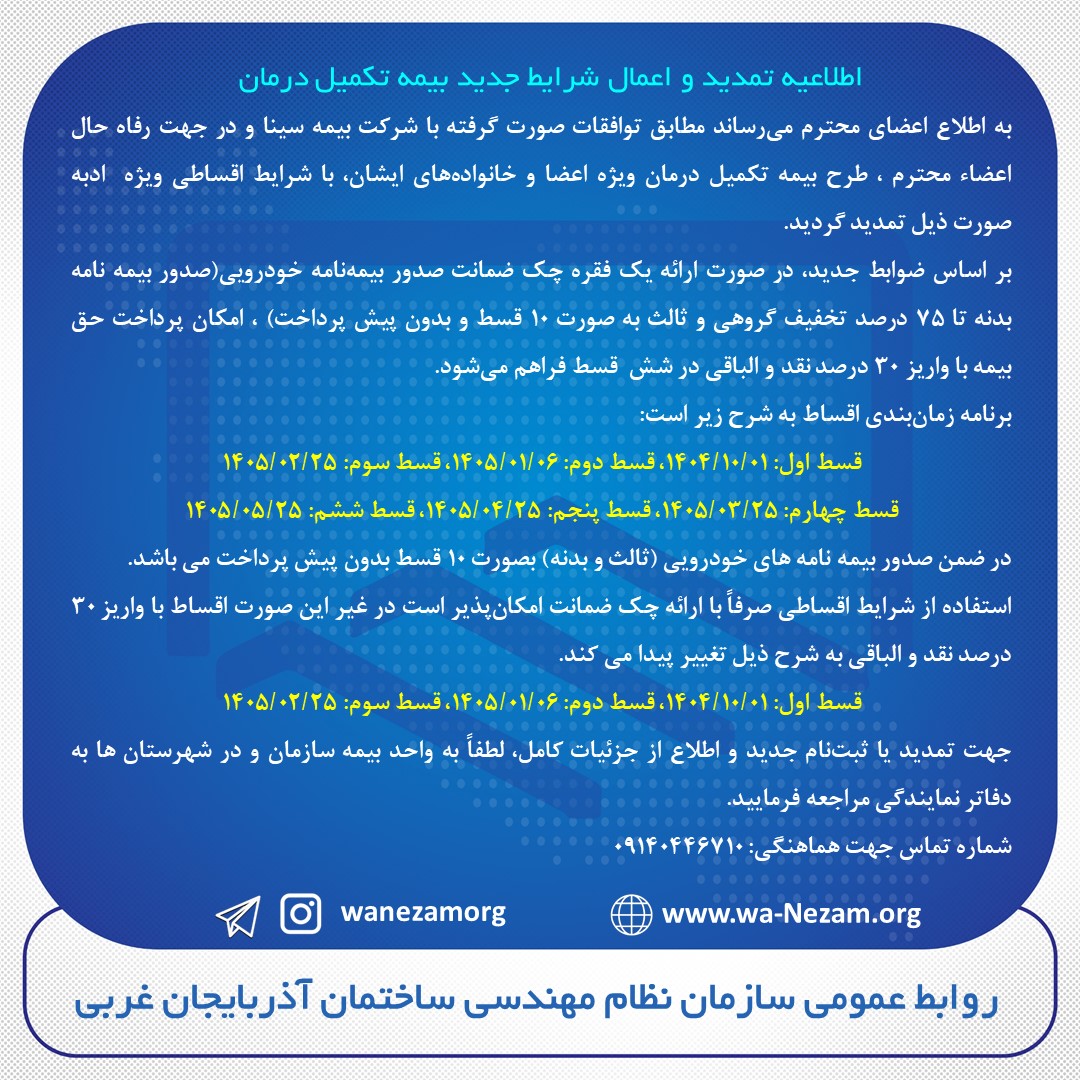 اطلاعیه تمدید و اعمال شرایط جدید بیمه تکمیل درمان

به اطلاع اعضای محترم می‌رساند مطابق توافقات صورت گرفته با شرکت بیمه سینا و در جهت رفاه حال اعضاء محترم ، طرح بیمه تکمیل درمان ویژه اعضا و خانواده‌های ایشان، با شرایط اقساطی ویژه ادبه صورت ذیل تمدید گردید.

بر اساس ضوابط جدید، در صورت ارائه یک فقره چک ضمانت صدور بیمه‌نامه خودرویی(صدور بیمه نامه بدنه تا ۷۵ درصد تخفیف گروهی و ثالث به صورت ۱۰ قسط و بدون پیش پرداخت) ، امکان پرداخت حق بیمه با واریز ۳۰ درصد نقد و الباقی در شش قسط فراهم می‌شود.

برنامه زمان‌بندی اقساط به شرح زیر است:

قسط اول: ۱۴۰۴/۱۰/۰۱، قسط دوم: ۱۴۰۵/۰۱/۰۶، قسط سوم: ۱۴۰۵/۰۲/۲۵

قسط چهارم: ۱۴۰۵/۰۳/۲۵، قسط پنجم: ۱۴۰۵/۰۴/۲۵، قسط ششم: ۱۴۰۵/۰۵/۲۵

در ضمن صدور بیمه نامه های خودرویی (ثالث و بدنه) بصورت ۱۰ قسط بدون پیش پرداخت می باشد.

استفاده از شرایط اقساطی صرفاً با ارائه چک ضمانت امکان‌پذیر است در غیر این صورت اقساط با واریز ۳۰ درصد نقد و الباقی به شرح ذیل تغییر پیدا می کند.

قسط اول: ۱۴۰۴/۱۰/۰۱، قسط دوم: ۱۴۰۵/۰۱/۰۶، قسط سوم: ۱۴۰۵/۰۲/۲۵

جهت تمدید یا ثبت‌نام جدید و اطلاع از جزئیات کامل، لطفاً به واحد بیمه سازمان و در شهرستان ها به دفاتر نمایندگی مراجعه فرمایید.

شماره تماس جهت هماهنگی: ۰۹۱۴۰۴۴۶۷۱۰

wanezamorg

www.wa-Nezam.org

روابط عمومی سازمان نظام مهندسی ساختمان آذربایجان غربی